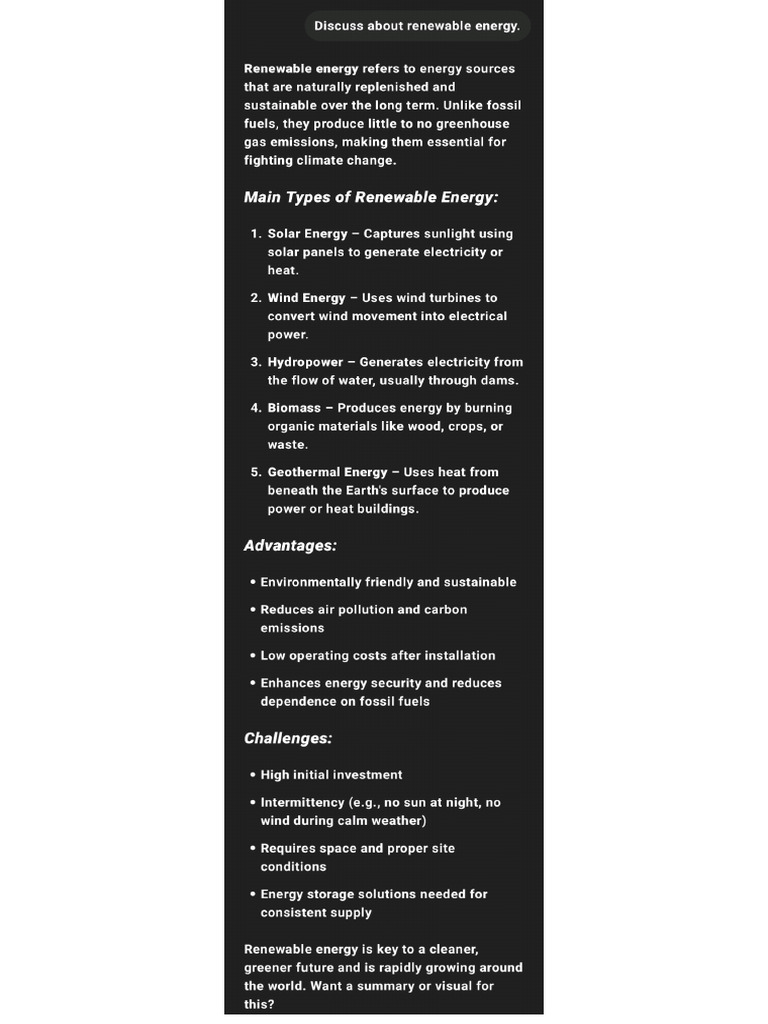 Discuss about renewable energy.

Renewable energy refers to energy sources that are naturally replenished and sustainable over the long term. Unlike fossil fuels, they produce little to no greenhouse gas emissions, making them essential for fighting climate change.

Main Types of Renewable Energy:

1. Solar Energy – Captures sunlight using solar panels to generate electricity or heat.

2. Wind Energy – Uses wind turbines to convert wind movement into electrical power.

3. Hydropower – Generates electricity from the flow of water, usually through dams.

4. Biomass – Produces energy by burning organic materials like wood, crops, or waste.

5. Geothermal Energy – Uses heat from beneath the Earth's surface to produce power or heat buildings.

Advantages:

• Environmentally friendly and sustainable

• Reduces air pollution and carbon emissions

• Low operating costs after installation

• Enhances energy security and reduces dependence on fossil fuels

Challenges:

• High initial investment

• Intermittency (e.g., no sun at night, no wind during calm weather)

• Requires space and proper site conditions

• Energy storage solutions needed for consistent supply

Renewable energy is key to a cleaner, greener future and is rapidly growing around the world. Want a summary or visual for this?